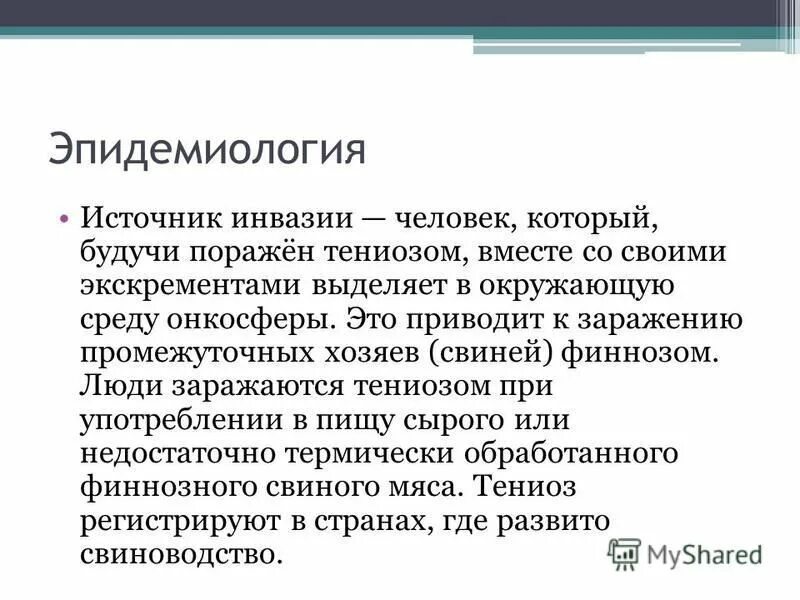 Эпидемиология

• Источник инвазии — человек, который, будучи поражён тениозом, вместе со своими экскрементами выделяет в окружающую среду онкосферы. Это приводит к заражению промежуточных хозяев (свиней) финнозом. Люди заражаются тениозом при употреблении в пищу сырого или недостаточно термически обработанного финнозного свиного мяса. Тениоз регистрируют в странах, где развито свиноводство.

MyShared